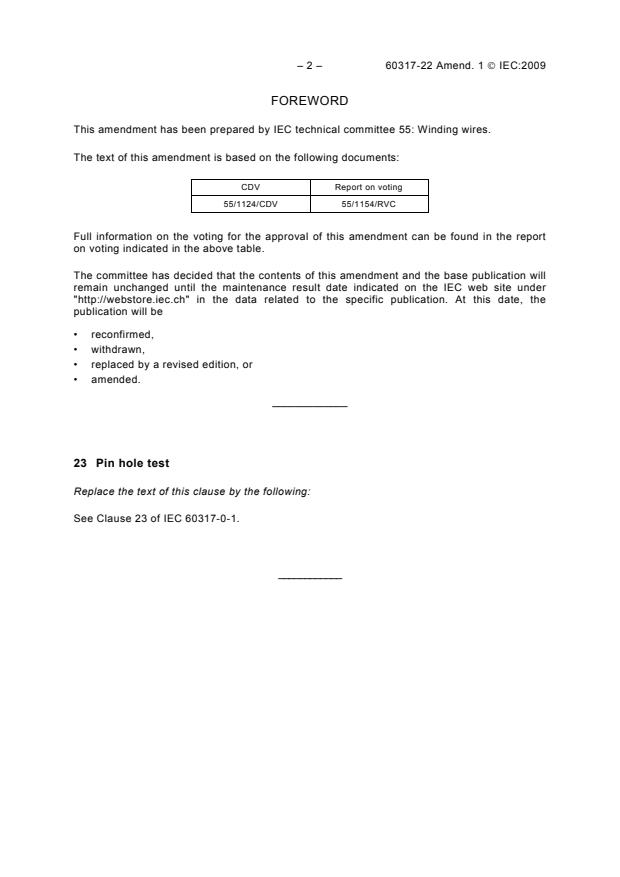 – 2 – 60317-22 Amend. 1 © IEC:2009

FOREWORD

This amendment has been prepared by IEC technical committee 55: Winding wires.

The text of this amendment is based on the following documents:

| CDV | Report on voting |
|---|---|
| 55/1124/CDV | 55/1154/RVC |

Full information on the voting for the approval of this amendment can be found in the report on voting indicated in the above table.

The committee has decided that the contents of this amendment and the base publication will remain unchanged until the maintenance result date indicated on the IEC web site under "http://webstore.iec.ch" in the data related to the specific publication. At this date, the publication will be

• reconfirmed,
• withdrawn,
• replaced by a revised edition, or
• amended.

23 Pin hole test

Replace the text of this clause by the following:

See Clause 23 of IEC 60317-0-1.